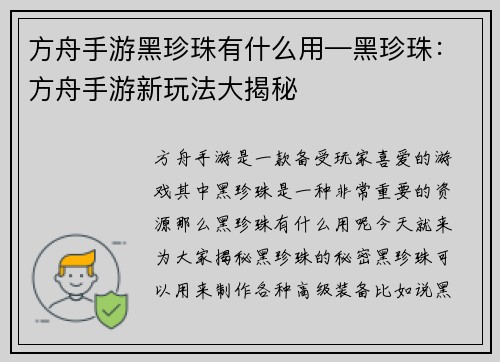 方舟手游黑珍珠有什么用—黑珍珠：方舟手游新玩法大揭秘

方舟手游是一款备受玩家喜爱的游戏其中黑珍珠是一种非常重要的资源那么黑珍珠有什么用呢今天就来为大家揭秘黑珍珠的秘密黑珍珠可以用来制作各种高级装备比如说黑